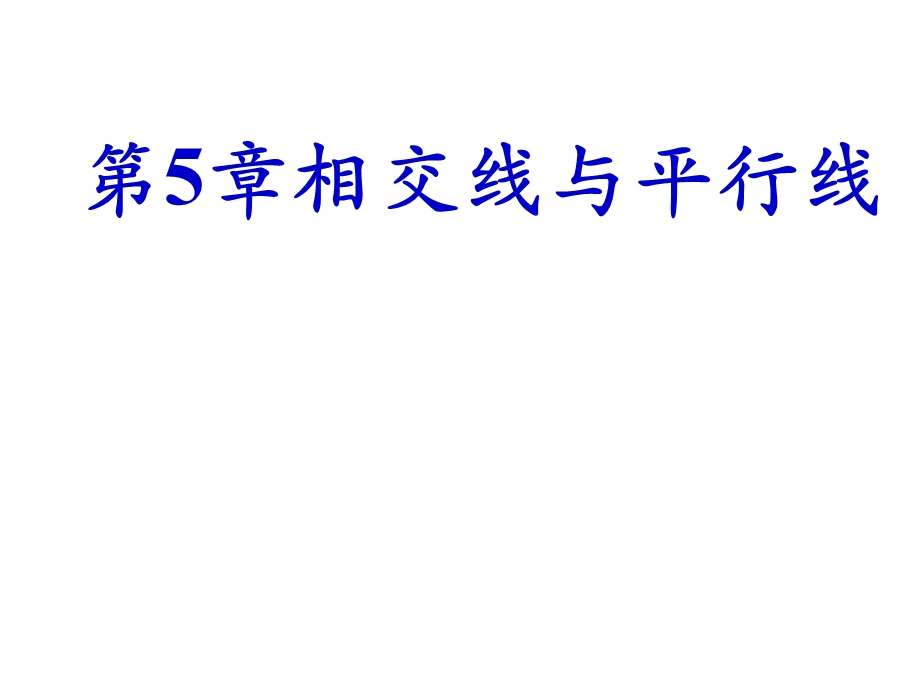 第5章相交线与平行线